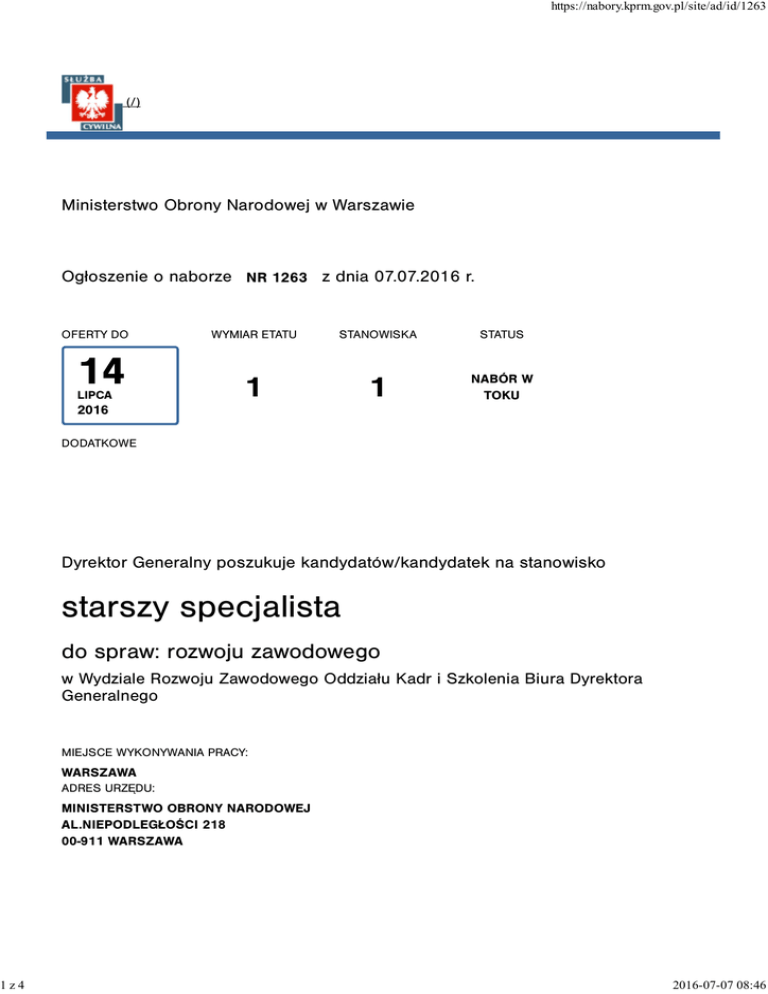 https://nabory.kprm.gov.pl/site/ad/id/1263

SŁUŻBA CYWILNA

(/)

Ministerstwo Obrony Narodowej w Warszawie

Ogłoszenie o naborze NR 1263 z dnia 07.07.2016 r.

OFERTY DO

14
LIPCA
2016

WYMIAR ETATU

1

STANOWISKA

1

STATUS

NABÓR W TOKU

DODATKOWE

Dyrektor Generalny poszukuje kandydatów/kandydatek na stanowisko

starszy specjalista

do spraw: rozwoju zawodowego

w Wydziale Rozwoju Zawodowego Oddziału Kadr i Szkolenia Biura Dyrektora Generalnego

MIEJSCE WYKONYWANIA PRACY:
WARSZAWA
ADRES URZĘDU:
MINISTERSTWO OBRONY NARODOWEJ
AL.NIEPODLEGŁOŚCI 218
00-911 WARSZAWA

1 z 4

2016-07-07 08:46